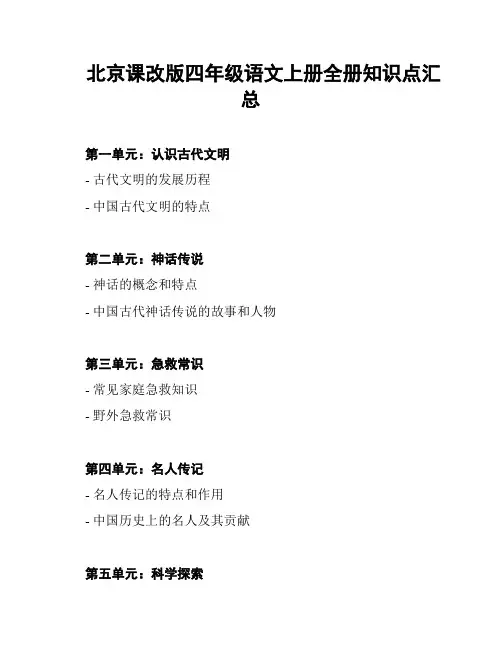 北京课改版四年级语文上册全册知识点汇总

第一单元：认识古代文明

- 古代文明的发展历程

- 中国古代文明的特点

第二单元：神话传说

- 神话的概念和特点

- 中国古代神话传说的故事和人物

第三单元：急救常识

- 常见家庭急救知识

- 野外急救常识

第四单元：名人传记

- 名人传记的特点和作用

- 中国历史上的名人及其贡献

第五单元：科学探索